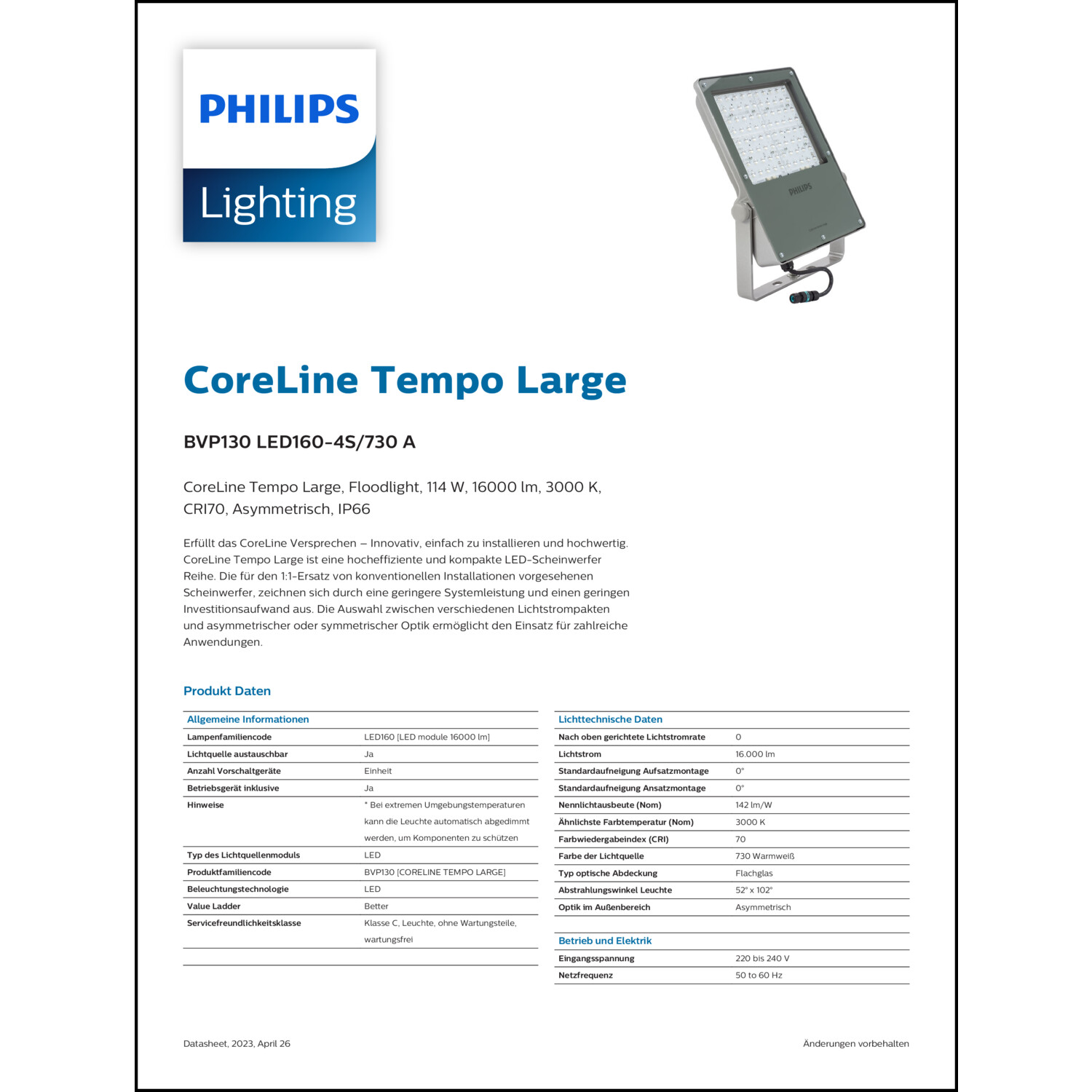 PHILIPS

Lighting

PHILIPS

CoreLine Tempo Large

BVP130 LED160-4S/730 A

CoreLine Tempo Large, Floodlight, 114 W, 16000 lm, 3000 K, CRI70, Asymmetrisch, IP66

Erfüllt das CoreLine Versprechen – Innovativ, einfach zu installieren und hochwertig. CoreLine Tempo Large ist eine hocheffiziente und kompakte LED-Scheinwerfer Reihe. Die für den 1:1-Ersatz von konventionellen Installationen vorgesehenen Scheinwerfer, zeichnen sich durch eine geringere Systemleistung und einen geringen Investitionsaufwand aus. Die Auswahl zwischen verschiedenen Lichtstrompakten und asymmetrischer oder symmetrischer Optik ermöglicht den Einsatz für zahlreiche Anwendungen.

Produkt Daten

| Allgemeine Informationen | |
|---|---|
| Lampenfamiliencode | LED160 [LED module 16000 lm] |
| Lichtquelle austauschbar | Ja |
| Anzahl Vorschaltgeräte | Einheit |
| Betriebsgerät inklusive | Ja |
| Hinweise | * Bei extremen Umgebungstemperaturen kann die Leuchte automatisch abgedimmt werden, um Komponenten zu schützen |
| Typ des Lichtquellenmoduls | LED |
| Produktfamiliencode | BVP130 [CORELINE TEMPO LARGE] |
| Beleuchtungstechnologie | LED |
| Value Ladder | Better |
| Servicefreundlichkeitsklasse | Klasse C, Leuchte, ohne Wartungsteile, wartungsfrei |

| Lichttechnische Daten | |
|---|---|
| Nach oben gerichtete Lichtstromrate | 0 |
| Lichtstrom | 16.000 lm |
| Standardaufneigung Aufsatzmontage | 0° |
| Standardaufneigung Ansatzmontage | 0° |
| Nennlichtausbeute (Nom) | 142 lm/W |
| Ähnlichste Farbtemperatur (Nom) | 3000 K |
| Farbwiedergabeindex (CRI) | 70 |
| Farbe der Lichtquelle | 730 Warmweiß |
| Typ optische Abdeckung | Flachglas |
| Abstrahlungswinkel Leuchte | 52° x 102° |
| Optik im Außenbereich | Asymmetrisch |

| Betrieb und Elektrik | |
|---|---|
| Eingangsspannung | 220 bis 240 V |
| Netzfrequenz | 50 to 60 Hz |

Datasheet, 2023, April 26

Änderungen vorbehalten